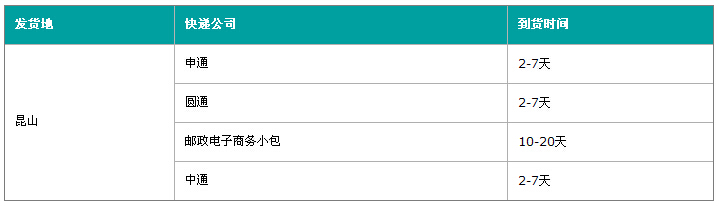 | 发货地 | 快递公司 | 到货时间 |
|---|---|---|
| 昆山 | 申通 | 2-7天 |
| | 圆通 | 2-7天 |
| | 邮政电子商务小包 | 10-20天 |
| | 中通 | 2-7天 |